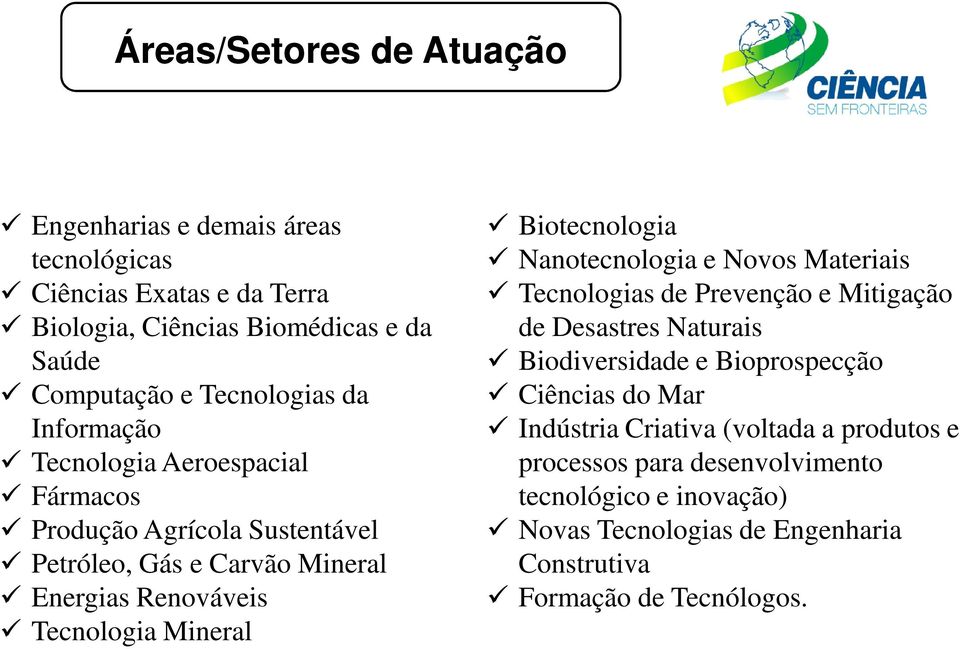 Áreas/Setores de Atuação

CIÊNCIA
SEM FRONTEIRAS

✓ Engenharias e demais áreas tecnológicas
✓ Ciências Exatas e da Terra
✓ Biologia, Ciências Biomédicas e da Saúde
✓ Computação e Tecnologias da Informação
✓ Tecnologia Aeroespacial
✓ Fármacos
✓ Produção Agrícola Sustentável
✓ Petróleo, Gás e Carvão Mineral
✓ Energias Renováveis
✓ Tecnologia Mineral

✓ Biotecnologia
✓ Nanotecnologia e Novos Materiais
✓ Tecnologias de Prevenção e Mitigação de Desastres Naturais
✓ Biodiversidade e Bioprospecção
✓ Ciências do Mar
✓ Indústria Criativa (voltada a produtos e processos para desenvolvimento tecnológico e inovação)
✓ Novas Tecnologias de Engenharia Construtiva
✓ Formação de Tecnólogos.